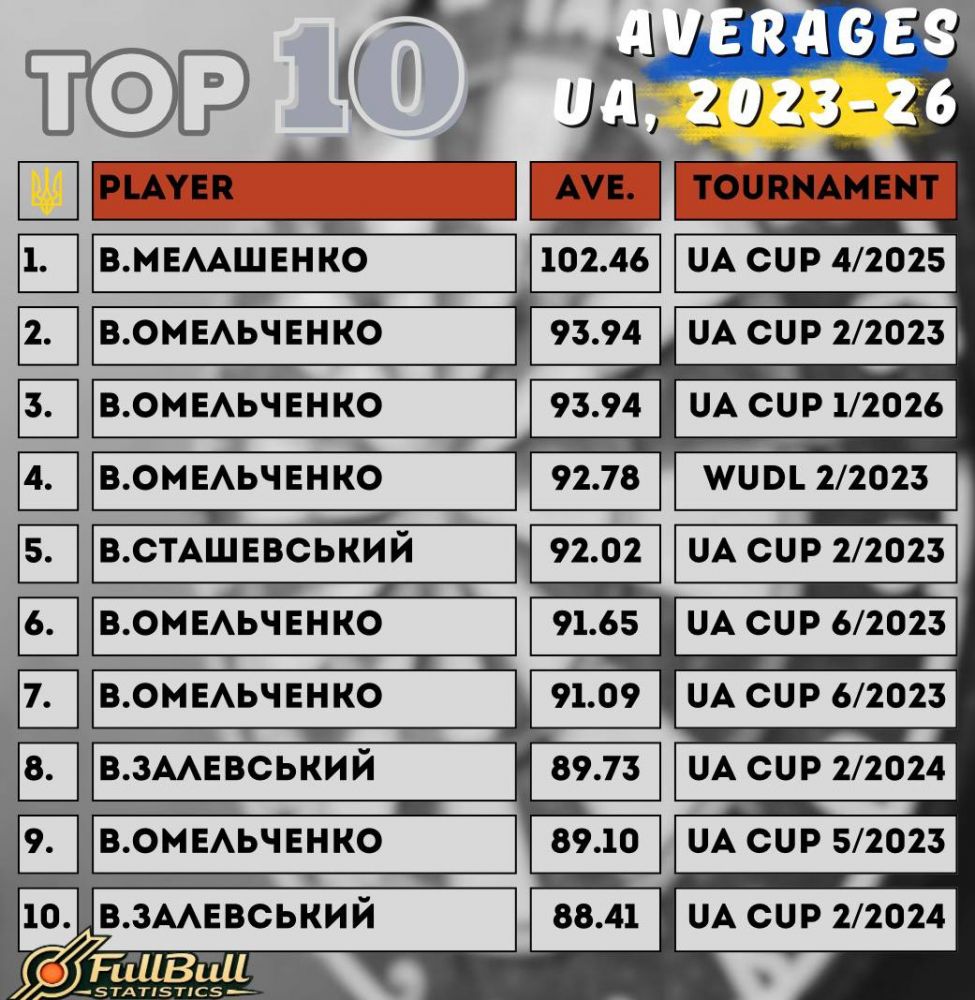 TOP 10

AVERAGES
UA, 2023-26

| | PLAYER | AVE. | TOURNAMENT |
|---|---|---|---|
| 1. | В.МЕЛАШЕНКО | 102.46 | UA CUP 4/2025 |
| 2. | В.ОМЕЛЬЧЕНКО | 93.94 | UA CUP 2/2023 |
| 3. | В.ОМЕЛЬЧЕНКО | 93.94 | UA CUP 1/2026 |
| 4. | В.ОМЕЛЬЧЕНКО | 92.78 | WUDL 2/2023 |
| 5. | В.СТАШЕВСЬКИЙ | 92.02 | UA CUP 2/2023 |
| 6. | В.ОМЕЛЬЧЕНКО | 91.65 | UA CUP 6/2023 |
| 7. | В.ОМЕЛЬЧЕНКО | 91.09 | UA CUP 6/2023 |
| 8. | В.ЗАЛЕВСЬКИЙ | 89.73 | UA CUP 2/2024 |
| 9. | В.ОМЕЛЬЧЕНКО | 89.10 | UA CUP 5/2023 |
| 10. | В.ЗАЛЕВСЬКИЙ | 88.41 | UA CUP 2/2024 |

FullBull
STATISTICS